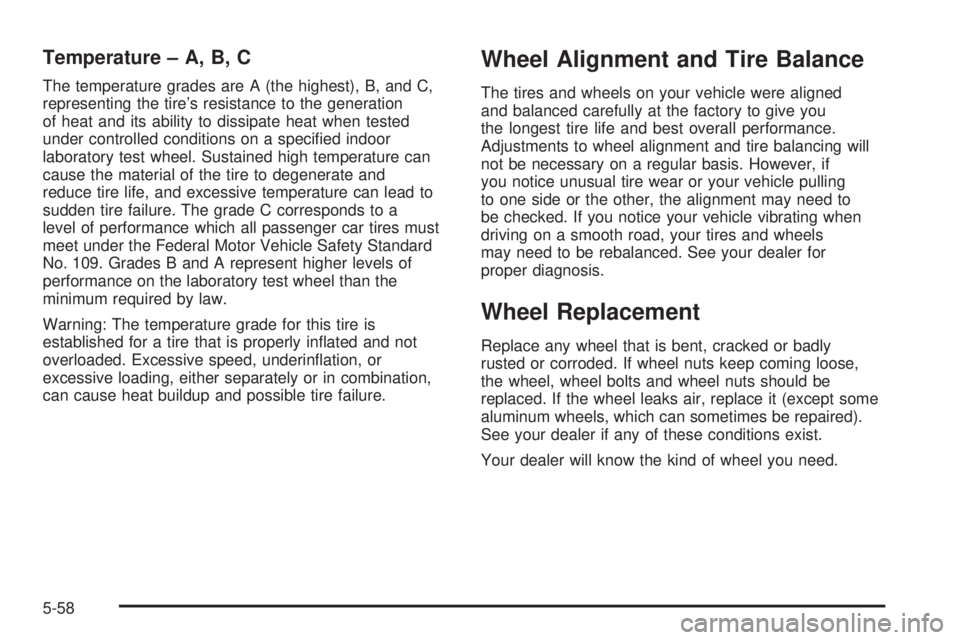 Temperature – A, B, C

The temperature grades are A (the highest), B, and C, representing the tire's resistance to the generation of heat and its ability to dissipate heat when tested under controlled conditions on a specified indoor laboratory test wheel. Sustained high temperature can cause the material of the tire to degenerate and reduce tire life, and excessive temperature can lead to sudden tire failure. The grade C corresponds to a level of performance which all passenger car tires must meet under the Federal Motor Vehicle Safety Standard No. 109. Grades B and A represent higher levels of performance on the laboratory test wheel than the minimum required by law.

Warning: The temperature grade for this tire is established for a tire that is properly inflated and not overloaded. Excessive speed, underinflation, or excessive loading, either separately or in combination, can cause heat buildup and possible tire failure.

Wheel Alignment and Tire Balance

The tires and wheels on your vehicle were aligned and balanced carefully at the factory to give you the longest tire life and best overall performance. Adjustments to wheel alignment and tire balancing will not be necessary on a regular basis. However, if you notice unusual tire wear or your vehicle pulling to one side or the other, the alignment may need to be checked. If you notice your vehicle vibrating when driving on a smooth road, your tires and wheels may need to be rebalanced. See your dealer for proper diagnosis.

Wheel Replacement

Replace any wheel that is bent, cracked or badly rusted or corroded. If wheel nuts keep coming loose, the wheel, wheel bolts and wheel nuts should be replaced. If the wheel leaks air, replace it (except some aluminum wheels, which can sometimes be repaired). See your dealer if any of these conditions exist.

Your dealer will know the kind of wheel you need.

5-58

carmanualsonline.info